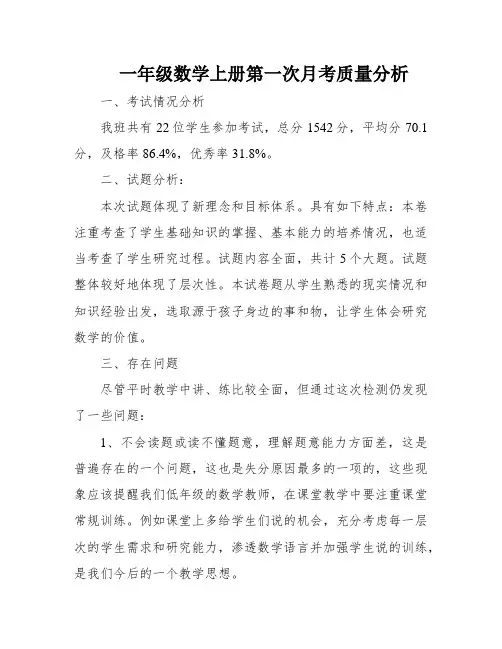 一年级数学上册第一次月考质量分析

一、考试情况分析

我班共有22位学生参加考试，总分1542分，平均分70.1分，及格率86.4%，优秀率31.8%。

二、试题分析：

本次试题体现了新理念和目标体系。具有如下特点：本卷注重考查了学生基础知识的掌握、基本能力的培养情况，也适当考查了学生研究过程。试题内容全面，共计5个大题。试题整体较好地体现了层次性。本试卷题从学生熟悉的现实情况和知识经验出发，选取源于孩子身边的事和物，让学生体会研究数学的价值。

三、存在问题

尽管平时教学中讲、练比较全面，但通过这次检测仍发现了一些问题：

1、不会读题或读不懂题意，理解题意能力方面差，这是普遍存在的一个问题，这也是失分原因最多的一项的，这些现象应该提醒我们低年级的数学教师，在课堂教学中要注重课堂常规训练。例如课堂上多给学生们说的机会，充分考虑每一层次的学生需求和研究能力，渗透数学语言并加强学生说的训练，是我们今后的一个教学思想。